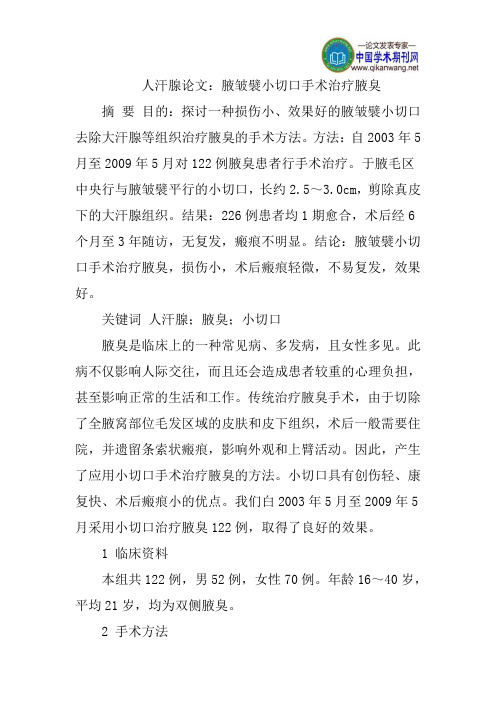 —论文发表专家—
中国学术期刊网
www.qikanwang.net

人汗腺论文：腋皱襞小切口手术治疗腋臭

摘 要 目的：探讨一种损伤小、效果好的腋皱襞小切口去除大汗腺等组织治疗腋臭的手术方法。方法：自 2003 年 5 月至 2009 年 5 月对 122 例腋臭患者行手术治疗。于腋毛区中央行与腋皱襞平行的小切口，长约 2.5～3.0cm，剪除真皮下的大汗腺组织。结果：226 例患者均 1 期愈合，术后经 6 个月至 3 年随访，无复发，瘢痕不明显。结论：腋皱襞小切口手术治疗腋臭，损伤小，术后瘢痕轻微，不易复发，效果好。

关键词 人汗腺；腋臭；小切口

腋臭是临床上的一种常见病、多发病，且女性多见。此病不仅影响人际交往，而且还会造成患者较重的心理负担，甚至影响正常的生活和工作。传统治疗腋臭手术，由于切除了全腋窝部位毛发区域的皮肤和皮下组织，术后一般需要住院，并遗留条索状瘢痕，影响外观和上臂活动。因此，产生了应用小切口手术治疗腋臭的方法。小切口具有创伤轻、康复快、术后瘢痕小的优点。我们白 2003 年 5 月至 2009 年 5 月采用小切口治疗腋臭 122 例，取得了良好的效果。

1 临床资料

本组共 122 例，男 52 例，女性 70 例。年龄 16～40 岁，平均 21 岁，均为双侧腋臭。

2 手术方法